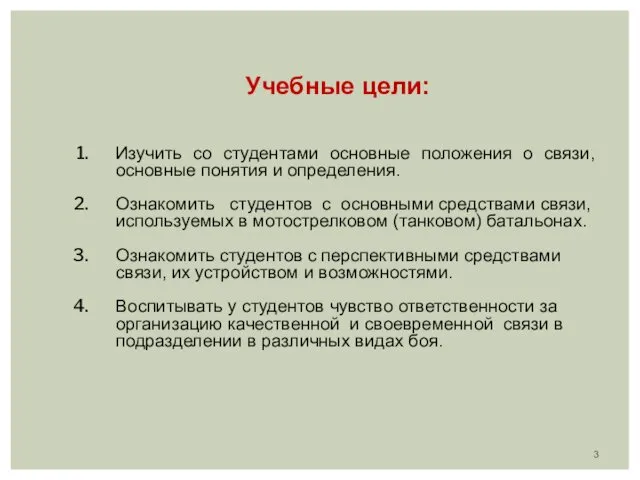 Учебные цели:

1. Изучить со студентами основные положения о связи, основные понятия и определения.

2. Ознакомить студентов с основными средствами связи, используемых в мотострелковом (танковом) батальонах.

3. Ознакомить студентов с перспективными средствами связи, их устройством и возможностями.

4. Воспитывать у студентов чувство ответственности за организацию качественной и своевременной связи в подразделении в различных видах боя.

3